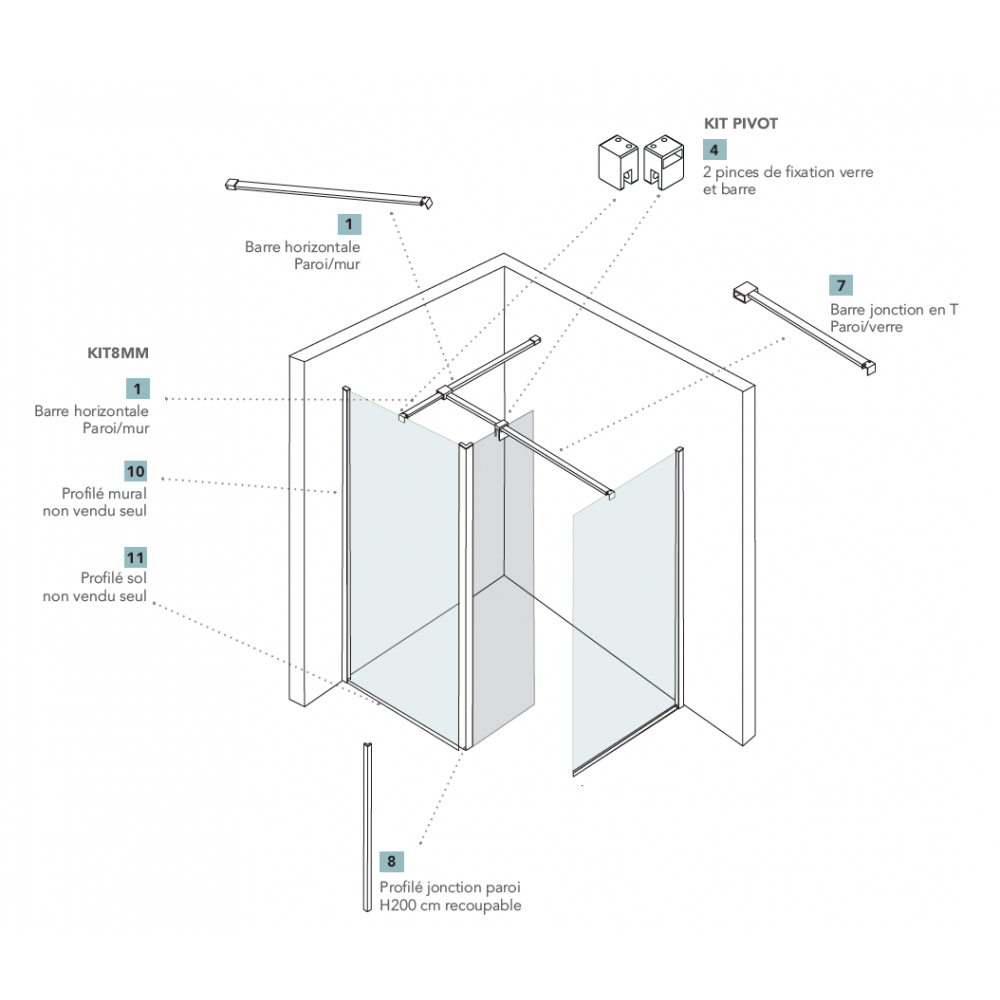 KIT PIVOT

4
2 pinces de fixation verre et barre

1
Barre horizontale Paroi/mur

7
Barre jonction en T Paroi/verre

KIT8MM

1
Barre horizontale Paroi/mur

10
Profilé mural non vendu seul

11
Profilé sol non vendu seul

8
Profilé jonction paroi H200 cm recoupable